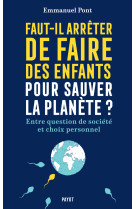 Emmanuel Pont

FAUT-IL ARRÊTER DE FAIRE DES ENFANTS POUR SAUVER LA PLANÈTE ?

Entre question de société et choix personnel

PAYOT